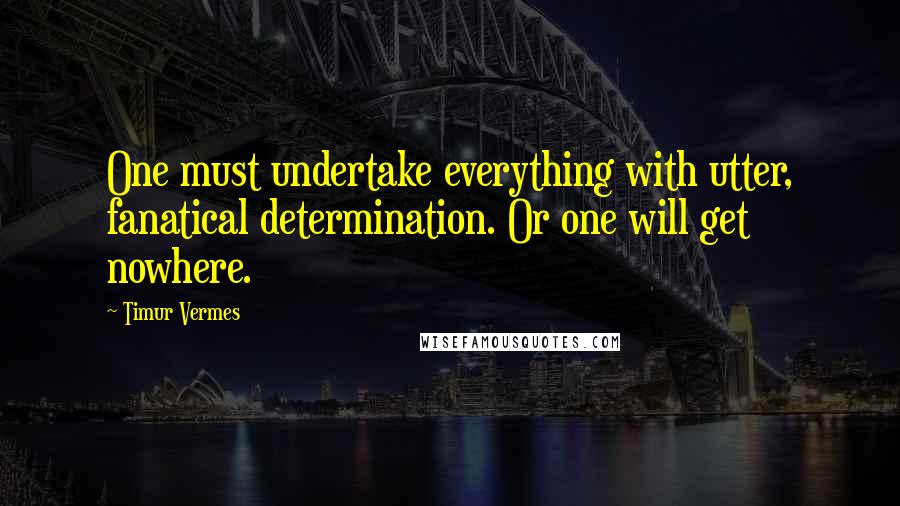 One must undertake everything with utter, fanatical determination. Or one will get nowhere.

~ Timur Vermes

WISEFAMOUSQUOTES.COM